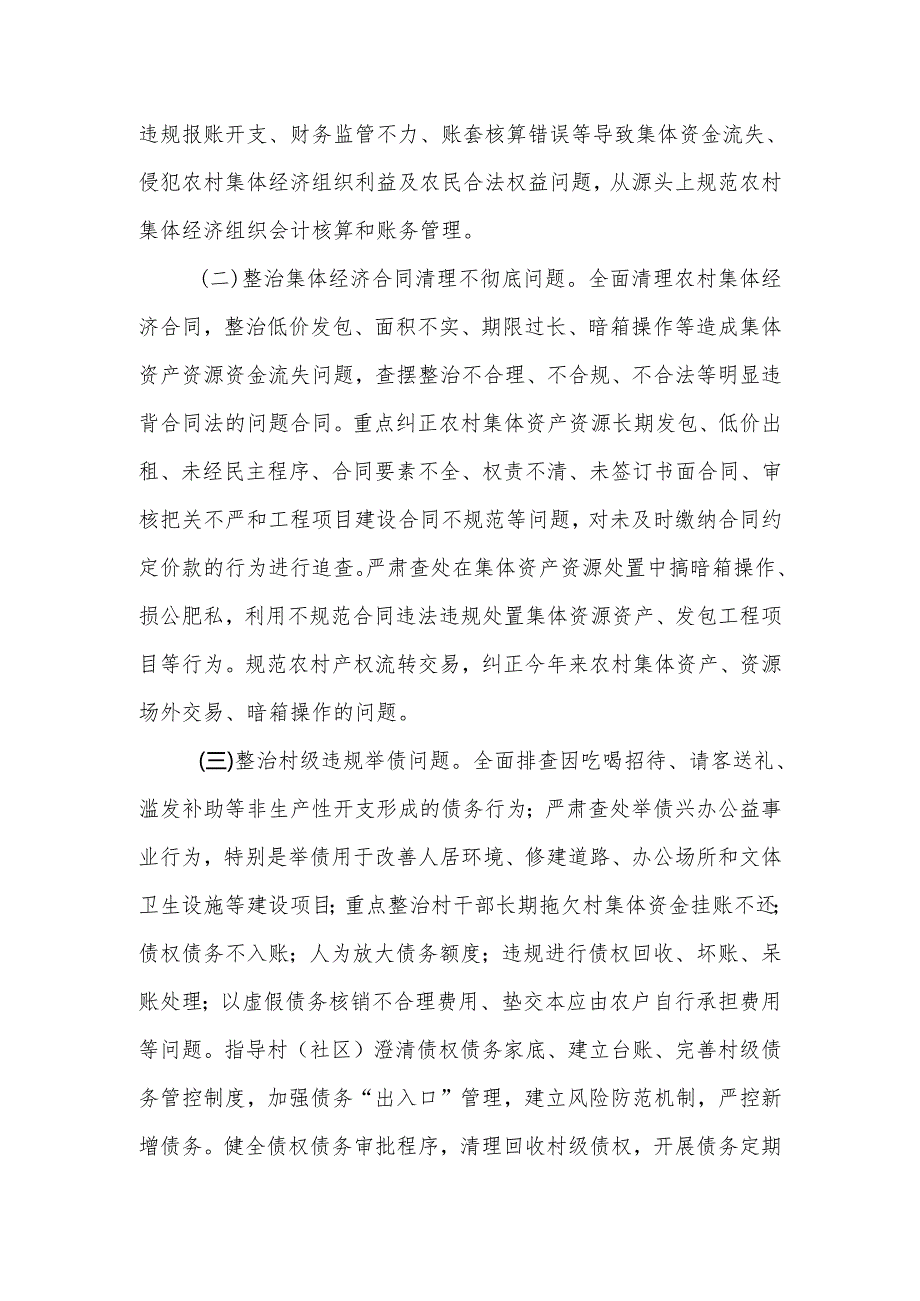 违规报账开支、财务监管不力、账套核算错误等导致集体资金流失、侵犯农村集体经济组织利益及农民合法权益问题，从源头上规范农村集体经济组织会计核算和账务管理。

(二)整治集体经济合同清理不彻底问题。全面清理农村集体经济合同，整治低价发包、面积不实、期限过长、暗箱操作等造成集体资产资源资金流失问题，查摆整治不合理、不合规、不合法等明显违背合同法的问题合同。重点纠正农村集体资产资源长期发包、低价出租、未经民主程序、合同要素不全、权责不清、未签订书面合同、审核把关不严和工程项目建设合同不规范等问题，对未及时缴纳合同约定价款的行为进行追查。严肃查处在集体资产资源处置中搞暗箱操作、损公肥私，利用不规范合同违法违规处置集体资源资产、发包工程项目等行为。规范农村产权流转交易，纠正今年来农村集体资产、资源场外交易、暗箱操作的问题。

(三)整治村级违规举债问题。全面排查因吃喝招待、请客送礼、滥发补助等非生产性开支形成的债务行为；严肃查处举债兴办公益事业行为，特别是举债用于改善人居环境、修建道路、办公场所和文体卫生设施等建设项目；重点整治村干部长期拖欠村集体资金挂账不还；债权债务不入账；人为放大债务额度；违规进行债权回收、坏账、呆账处理；以虚假债务核销不合理费用、垫交本应由农户自行承担费用等问题。指导村（社区）澄清债权债务家底、建立台账、完善村级债务管控制度，加强债务“出入口”管理，建立风险防范机制，严控新增债务。健全债权债务审批程序，清理回收村级债权，开展债务定期